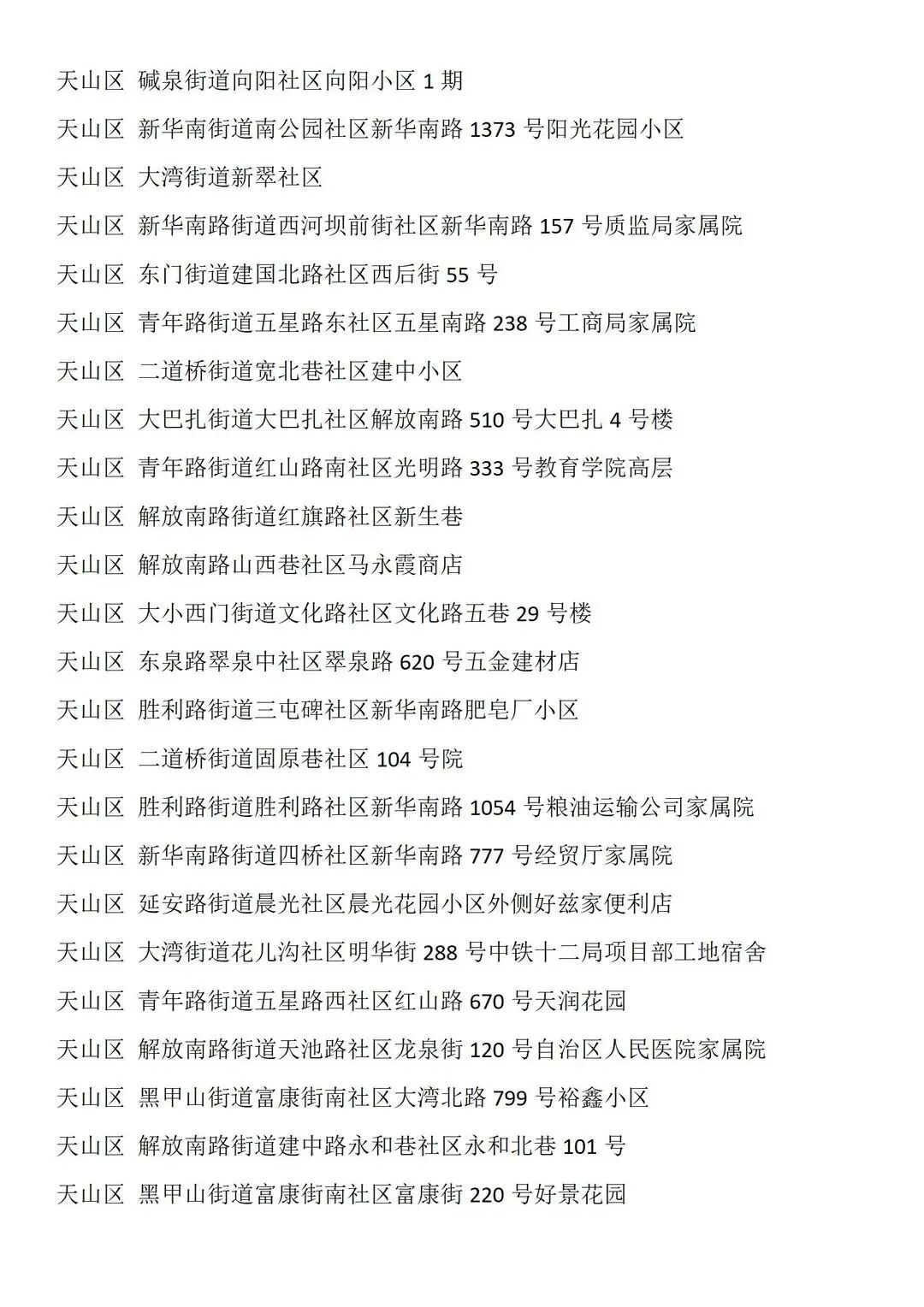 天山区 碱泉街道向阳社区向阳小区 1 期

天山区 新华南街道南公园社区新华南路 1373 号阳光花园小区

天山区 大湾街道新翠社区

天山区 新华南路街道西河坝前街社区新华南路 157 号质监局家属院

天山区 东门街道建国北路社区西后街 55 号

天山区 青年路街道五星路东社区五星南路 238 号工商局家属院

天山区 二道桥街道宽北巷社区建中小区

天山区 大巴扎街道大巴扎社区解放南路 510 号大巴扎 4 号楼

天山区 青年路街道红山路南社区光明路 333 号教育学院高层

天山区 解放南路街道红旗路社区新生巷

天山区 解放南路山西巷社区马永霞商店

天山区 大小西门街道文化路社区文化路五巷 29 号楼

天山区 东泉路翠泉中社区翠泉路 620 号五金建材店

天山区 胜利路街道三屯碑社区新华南路肥皂厂小区

天山区 二道桥街道固原巷社区 104 号院

天山区 胜利路街道胜利路社区新华南路 1054 号粮油运输公司家属院

天山区 新华南路街道四桥社区新华南路 777 号经贸厅家属院

天山区 延安路街道晨光社区晨光花园小区外侧好兹家便利店

天山区 大湾街道花儿沟社区明华街 288 号中铁十二局项目部工地宿舍

天山区 青年路街道五星路西社区红山路 670 号天润花园

天山区 解放南路街道天池路社区龙泉街 120 号自治区人民医院家属院

天山区 黑甲山街道富康街南社区大湾北路 799 号裕鑫小区

天山区 解放南路街道建中路永和巷社区永和北巷 101 号

天山区 黑甲山街道富康街南社区富康街 220 号好景花园